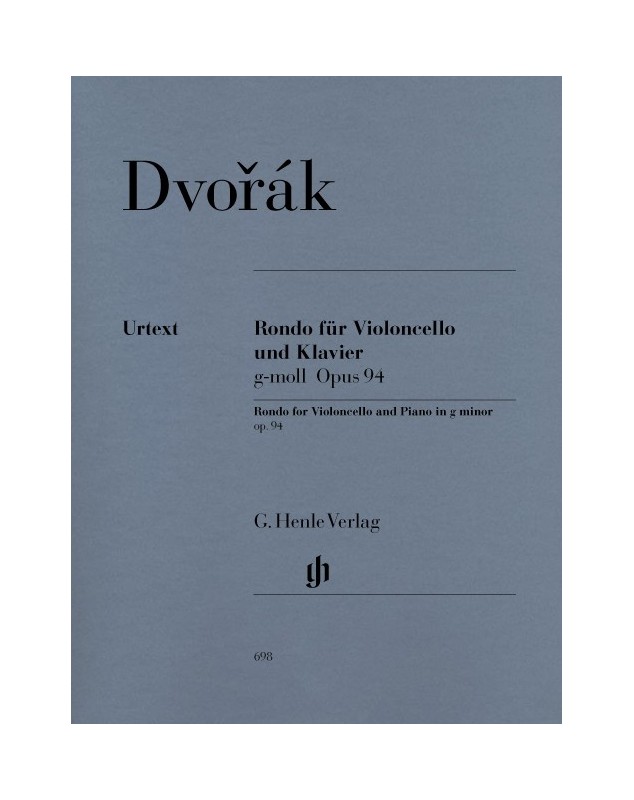 Dvořák

Urtext

Rondo für Violoncello und Klavier
g-moll Opus 94

Rondo for Violoncello and Piano in g minor
op. 94

G. Henle Verlag

698